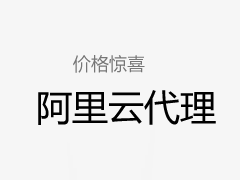 价格惊喜

阿里云代理